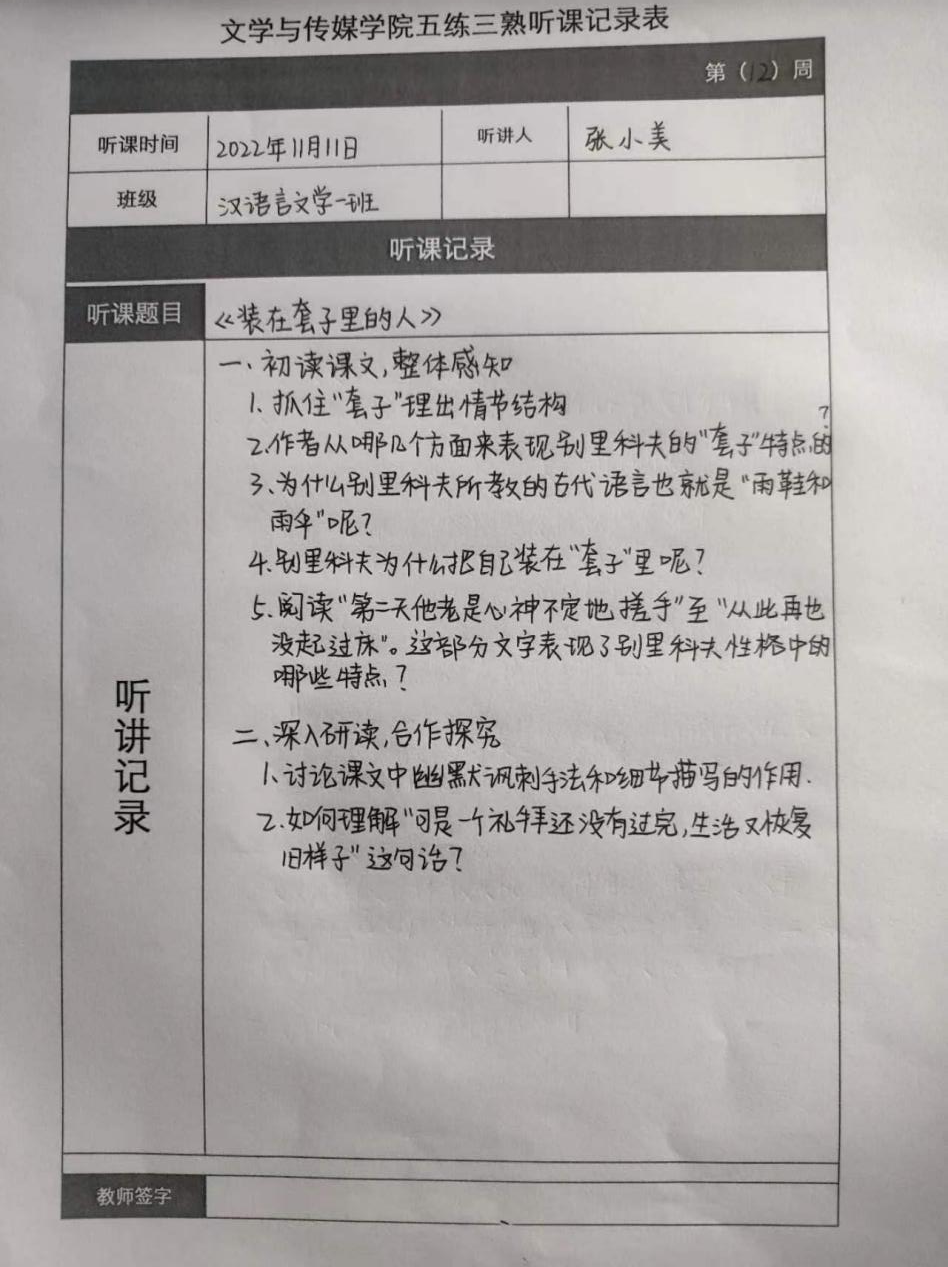 文学与传媒学院五练三熟听课记录表

第（12）周

听课时间 2022年11月11日 听讲人 张小美

班级 汉语言文学一班

听课记录

听课题目 《装在套子里的人》

听讲记录

一、初读课文，整体感知

1、抓住“套子”理出情节结构

2.作者从哪几个方面来表现别里科夫的“套子”特点的？

3、为什么别里科夫所教的古代语言也就是“雨鞋和雨伞”呢？

4.别里科夫为什么把自己装在“套子”里呢？

5.阅读“第二天他老是心神不定地搓手”至“从此再也没起过床”。这部分文字表现了别里科夫性格中的哪些特点？

二、深入研读，合作探究

1、讨论课文中幽默讽刺手法和细节描写的作用.

2.如何理解“可是一个礼拜还没有过完，生活又恢复旧样子”这句话？

教师签字